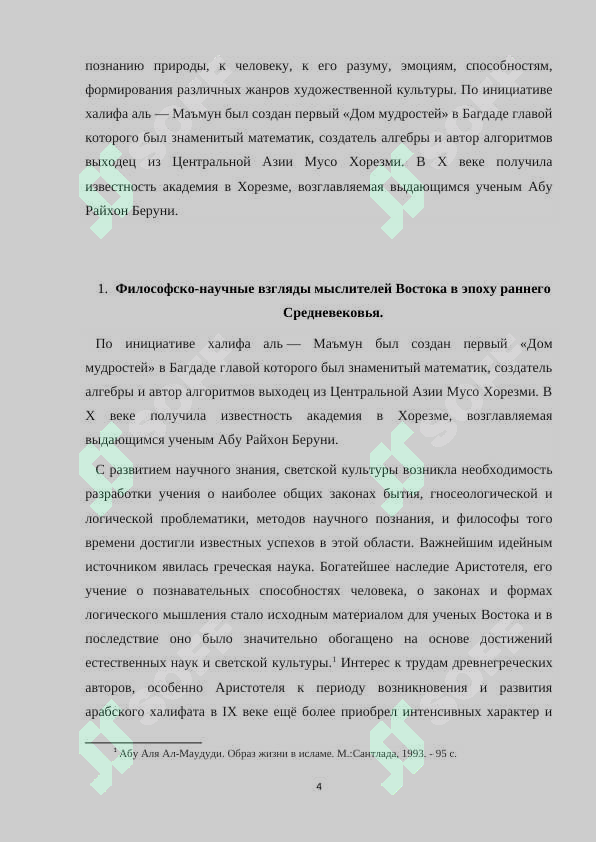 познанию природы, к человеку, к его разуму, эмоциям, способностям, формирования различных жанров художественной культуры. По инициативе халифа аль — Маъмун был создан первый «Дом мудростей» в Багдаде главой которого был знаменитый математик, создатель алгебры и автор алгоритмов выходец из Центральной Азии Мусо Хорезми. В X веке получила известность академия в Хорезме, возглавляемая выдающимся ученым Абу Райхон Беруни.

1. **Философско-научные взгляды мыслителей Востока в эпоху раннего Средневековья.**

По инициативе халифа аль — Маъмун был создан первый «Дом мудростей» в Багдаде главой которого был знаменитый математик, создатель алгебры и автор алгоритмов выходец из Центральной Азии Мусо Хорезми. В X веке получила известность академия в Хорезме, возглавляемая выдающимся ученым Абу Райхон Беруни.

С развитием научного знания, светской культуры возникла необходимость разработки учения о наиболее общих законах бытия, гносеологической и логической проблематики, методов научного познания, и философы того времени достигли известных успехов в этой области. Важнейшим идейным источником явилась греческая наука. Богатейшее наследие Аристотеля, его учение о познавательных способностях человека, о законах и формах логического мышления стало исходным материалом для ученых Востока и в последствие оно было значительно обогащено на основе достижений естественных наук и светской культуры.$^1$ Интерес к трудам древнегреческих авторов, особенно Аристотеля к периоду возникновения и развития арабского халифата в IX веке ещё более приобрел интенсивных характер и

$^1$ Абу Аля Ал-Маудуди. Образ жизни в исламе. М.:Сантлада, 1993. - 95 с.

4